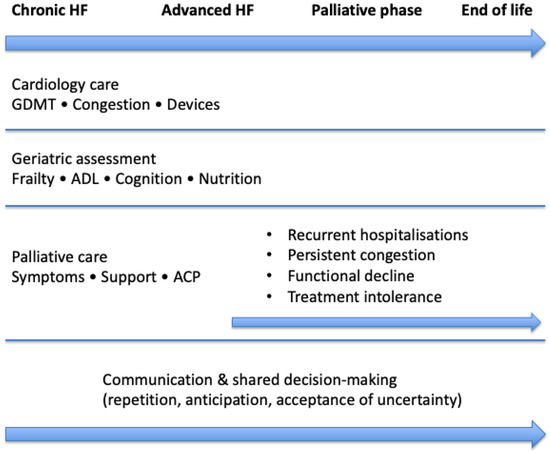 Chronic HF Advanced HF Palliative phase End of life

Cardiology care
GDMT • Congestion • Devices

Geriatric assessment
Frailty • ADL • Cognition • Nutrition

Palliative care
Symptoms • Support • ACP

• Recurrent hospitalisations
• Persistent congestion
• Functional decline
• Treatment intolerance

Communication & shared decision-making
(repetition, anticipation, acceptance of uncertainty)